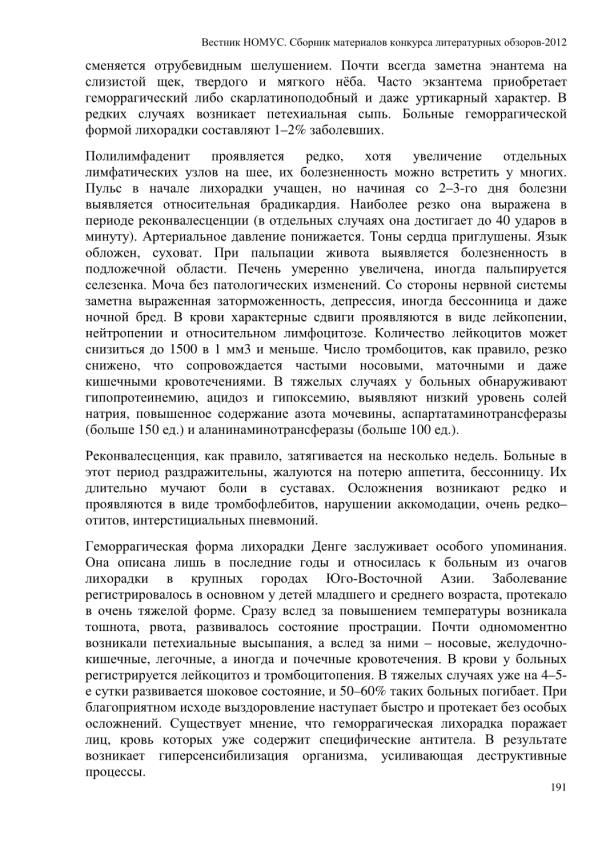 Вестник НОМУС. Сборник материалов конкурса литературных обзоров-2012

сменяется отрубевидным шелушением. Почти всегда заметна энантема на слизистой щек, твердого и мягкого нёба. Часто экзантема приобретает геморрагический либо скарлатиноподобный и даже уртикарный характер. В редких случаях возникает петехиальная сыпь. Больные геморрагической формой лихорадки составляют 1–2% заболевших.

Полилимфаденит проявляется редко, хотя увеличение отдельных лимфатических узлов на шее, их болезненность можно встретить у многих. Пульс в начале лихорадки учащен, но начиная со 2–3-го дня болезни выявляется относительная брадикардия. Наиболее резко она выражена в периоде реконвалесценции (в отдельных случаях она достигает до 40 ударов в минуту). Артериальное давление понижается. Тоны сердца приглушены. Язык обложен, суховат. При пальпации живота выявляется болезненность в подложечной области. Печень умеренно увеличена, иногда пальпируется селезенка. Моча без патологических изменений. Со стороны нервной системы заметна выраженная заторможенность, депрессия, иногда бессонница и даже ночной бред. В крови характерные сдвиги проявляются в виде лейкопении, нейтропении и относительном лимфоцитозе. Количество лейкоцитов может снизиться до 1500 в 1 мм3 и меньше. Число тромбоцитов, как правило, резко снижено, что сопровождается частыми носовыми, маточными и даже кишечными кровотечениями. В тяжелых случаях у больных обнаруживают гипопротеинемию, ацидоз и гипоксемию, выявляют низкий уровень солей натрия, повышенное содержание азота мочевины, аспартатаминотрансферазы (больше 150 ед.) и аланинаминотрансферазы (больше 100 ед.).

Реконвалесценция, как правило, затягивается на несколько недель. Больные в этот период раздражительны, жалуются на потерю аппетита, бессонницу. Их длительно мучают боли в суставах. Осложнения возникают редко и проявляются в виде тромбофлебитов, нарушении аккомодации, очень редко– отитов, интерстициальных пневмоний.

Геморрагическая форма лихорадки Денге заслуживает особого упоминания. Она описана лишь в последние годы и относилась к больным из очагов лихорадки в крупных городах Юго-Восточной Азии. Заболевание регистрировалось в основном у детей младшего и среднего возраста, протекало в очень тяжелой форме. Сразу вслед за повышением температуры возникала тошнота, рвота, развивалось состояние прострации. Почти одномоментно возникали петехиальные высыпания, а вслед за ними – носовые, желудочно-кишечные, легочные, а иногда и почечные кровотечения. В крови у больных регистрируется лейкоцитоз и тромбоцитопения. В тяжелых случаях уже на 4–5-е сутки развивается шоковое состояние, и 50–60% таких больных погибает. При благоприятном исходе выздоровление наступает быстро и протекает без особых осложнений. Существует мнение, что геморрагическая лихорадка поражает лиц, кровь которых уже содержит специфические антитела. В результате возникает гиперсенсибилизация организма, усиливающая деструктивные процессы.

191